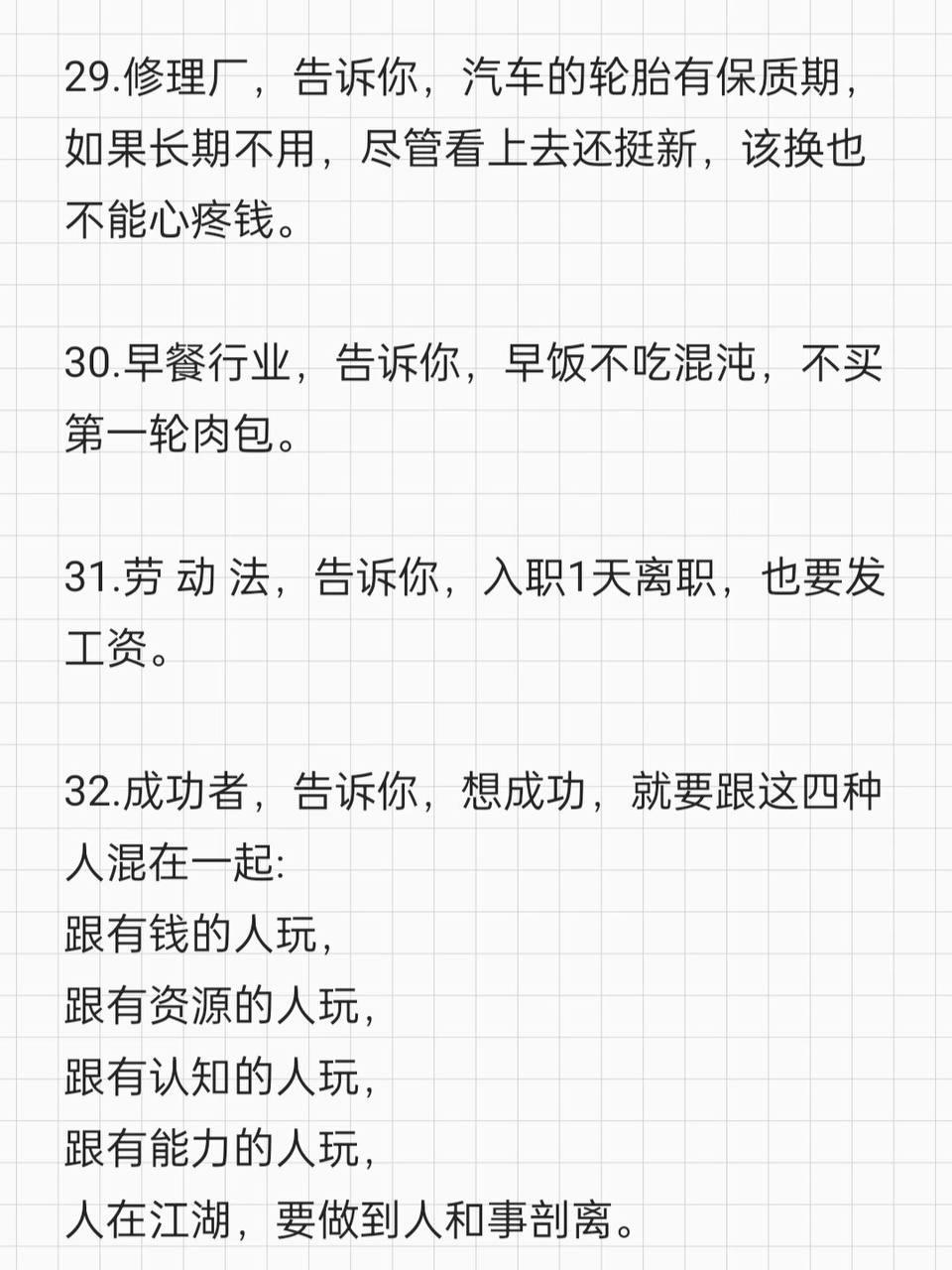 29.修理厂，告诉你，汽车的轮胎有保质期，如果长期不用，尽管看上去还挺新，该换也不能心疼钱。

30.早餐行业，告诉你，早饭不吃混沌，不买第一轮肉包。

31.劳 动 法，告诉你，入职1天离职，也要发工资。

32.成功者，告诉你，想成功，就要跟这四种人混在一起:
跟有钱的人玩，
跟有资源的人玩，
跟有认知的人玩，
跟有能力的人玩，
人在江湖，要做到人和事剖离。